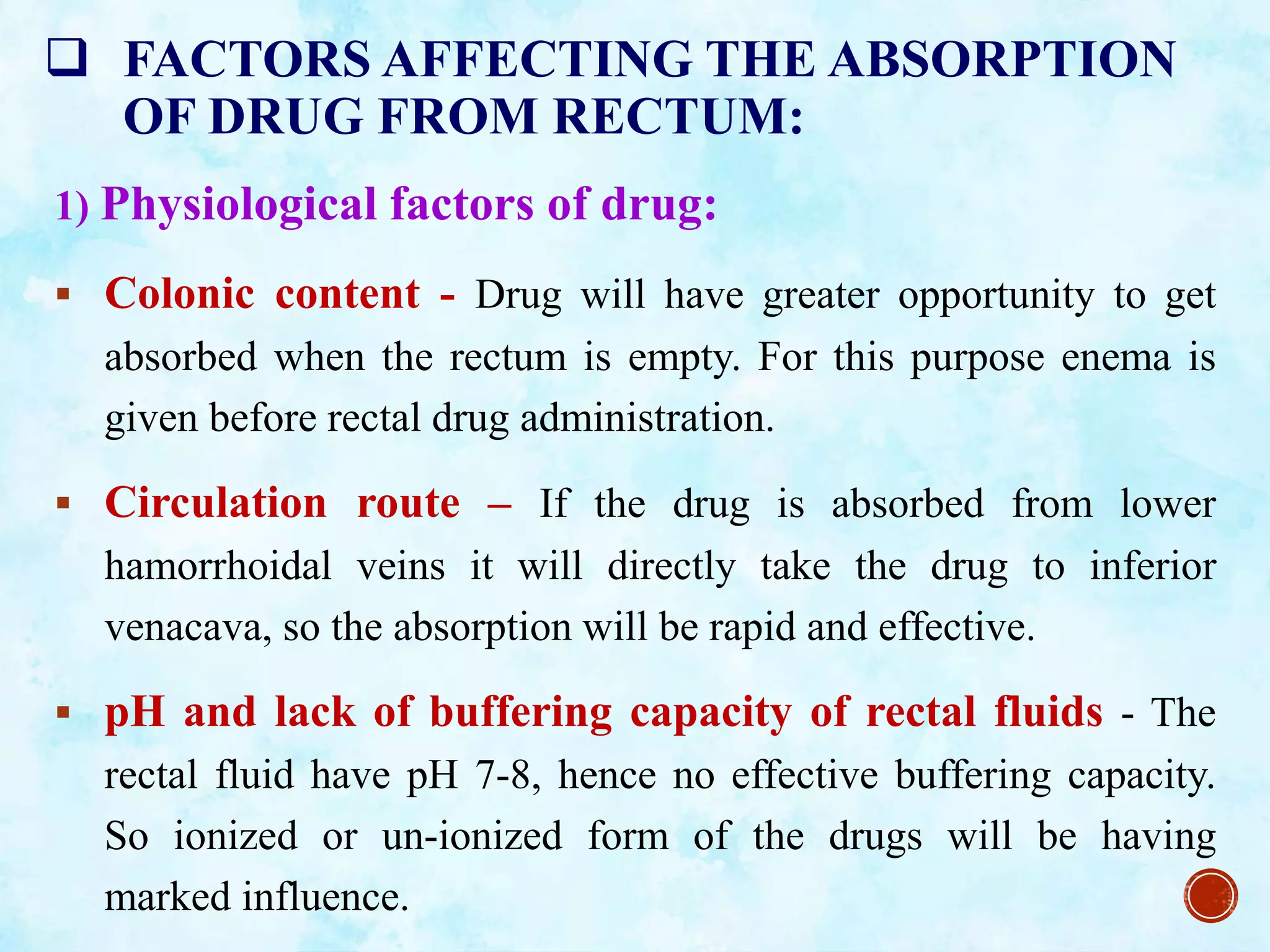 ❑ FACTORS AFFECTING THE ABSORPTION OF DRUG FROM RECTUM:

1) Physiological factors of drug:

▪ Colonic content - Drug will have greater opportunity to get absorbed when the rectum is empty. For this purpose enema is given before rectal drug administration.

▪ Circulation route – If the drug is absorbed from lower hamorrhoidal veins it will directly take the drug to inferior venacava, so the absorption will be rapid and effective.

▪ pH and lack of buffering capacity of rectal fluids - The rectal fluid have pH 7-8, hence no effective buffering capacity. So ionized or un-ionized form of the drugs will be having marked influence.